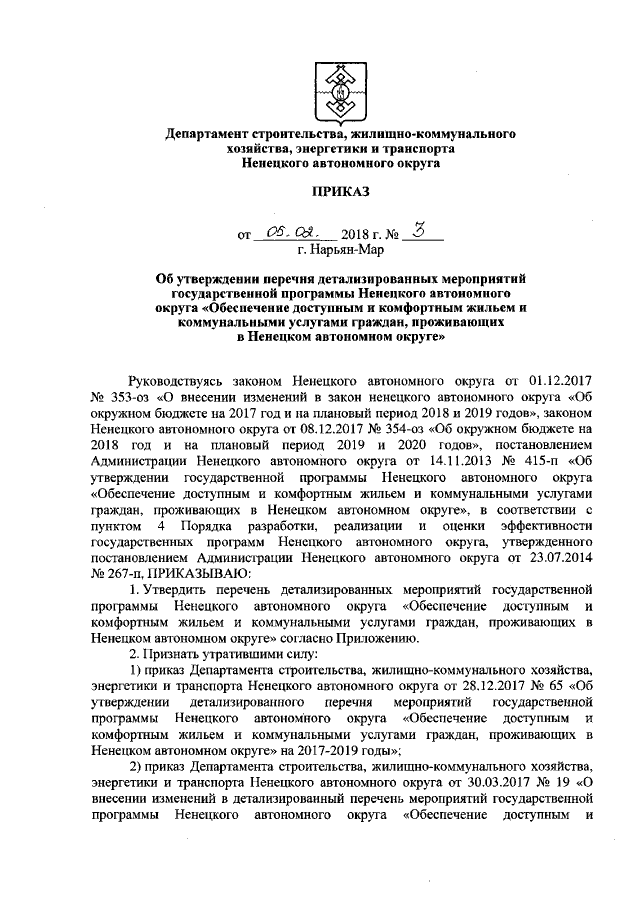 Департамент строительства, жилищно-коммунального хозяйства, энергетики и транспорта Ненецкого автономного округа

ПРИКАЗ

от 05.02. 2018 г. № 3
г. Нарьян-Мар

Об утверждении перечня детализированных мероприятий государственной программы Ненецкого автономного округа «Обеспечение доступным и комфортным жильем и коммунальными услугами граждан, проживающих в Ненецком автономном округе»

Руководствуясь законом Ненецкого автономного округа от 01.12.2017 № 353-оз «О внесении изменений в закон ненецкого автономного округа «Об окружном бюджете на 2017 год и на плановый период 2018 и 2019 годов», законом Ненецкого автономного округа от 08.12.2017 № 354-оз «Об окружном бюджете на 2018 год и на плановый период 2019 и 2020 годов», постановлением Администрации Ненецкого автономного округа от 14.11.2013 № 415-п «Об утверждении государственной программы Ненецкого автономного округа «Обеспечение доступным и комфортным жильем и коммунальными услугами граждан, проживающих в Ненецком автономном округе», в соответствии с пунктом 4 Порядка разработки, реализации и оценки эффективности государственных программ Ненецкого автономного округа, утвержденного постановлением Администрации Ненецкого автономного округа от 23.07.2014 № 267-п, ПРИКАЗЫВАЮ:

1. Утвердить перечень детализированных мероприятий государственной программы Ненецкого автономного округа «Обеспечение доступным и комфортным жильем и коммунальными услугами граждан, проживающих в Ненецком автономном округе» согласно Приложению.

2. Признать утратившими силу:

1) приказ Департамента строительства, жилищно-коммунального хозяйства, энергетики и транспорта Ненецкого автономного округа от 28.12.2017 № 65 «Об утверждении детализированного перечня мероприятий государственной программы Ненецкого автономного округа «Обеспечение доступным и комфортным жильем и коммунальными услугами граждан, проживающих в Ненецком автономном округе» на 2017-2019 годы»;

2) приказ Департамента строительства, жилищно-коммунального хозяйства, энергетики и транспорта Ненецкого автономного округа от 30.03.2017 № 19 «О внесении изменений в детализированный перечень мероприятий государственной программы Ненецкого автономного округа «Обеспечение доступным и